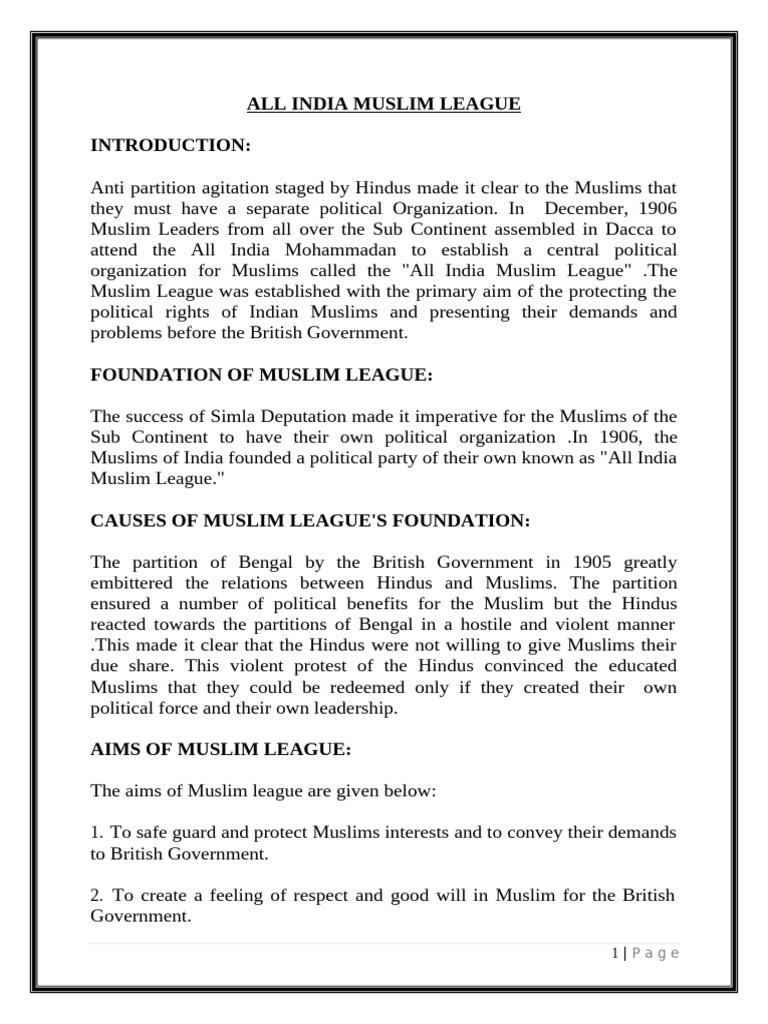 ALL INDIA MUSLIM LEAGUE

INTRODUCTION:

Anti partition agitation staged by Hindus made it clear to the Muslims that they must have a separate political Organization. In December, 1906 Muslim Leaders from all over the Sub Continent assembled in Dacca to attend the All India Mohammadan to establish a central political organization for Muslims called the "All India Muslim League" .The Muslim League was established with the primary aim of the protecting the political rights of Indian Muslims and presenting their demands and problems before the British Government.

FOUNDATION OF MUSLIM LEAGUE:

The success of Simla Deputation made it imperative for the Muslims of the Sub Continent to have their own political organization .In 1906, the Muslims of India founded a political party of their own known as "All India Muslim League."

CAUSES OF MUSLIM LEAGUE'S FOUNDATION:

The partition of Bengal by the British Government in 1905 greatly embittered the relations between Hindus and Muslims. The partition ensured a number of political benefits for the Muslim but the Hindus reacted towards the partitions of Bengal in a hostile and violent manner .This made it clear that the Hindus were not willing to give Muslims their due share. This violent protest of the Hindus convinced the educated Muslims that they could be redeemed only if they created their own political force and their own leadership.

AIMS OF MUSLIM LEAGUE:

The aims of Muslim league are given below:

1. To safe guard and protect Muslims interests and to convey their demands to British Government.

2. To create a feeling of respect and good will in Muslim for the British Government.

1 | P a g e